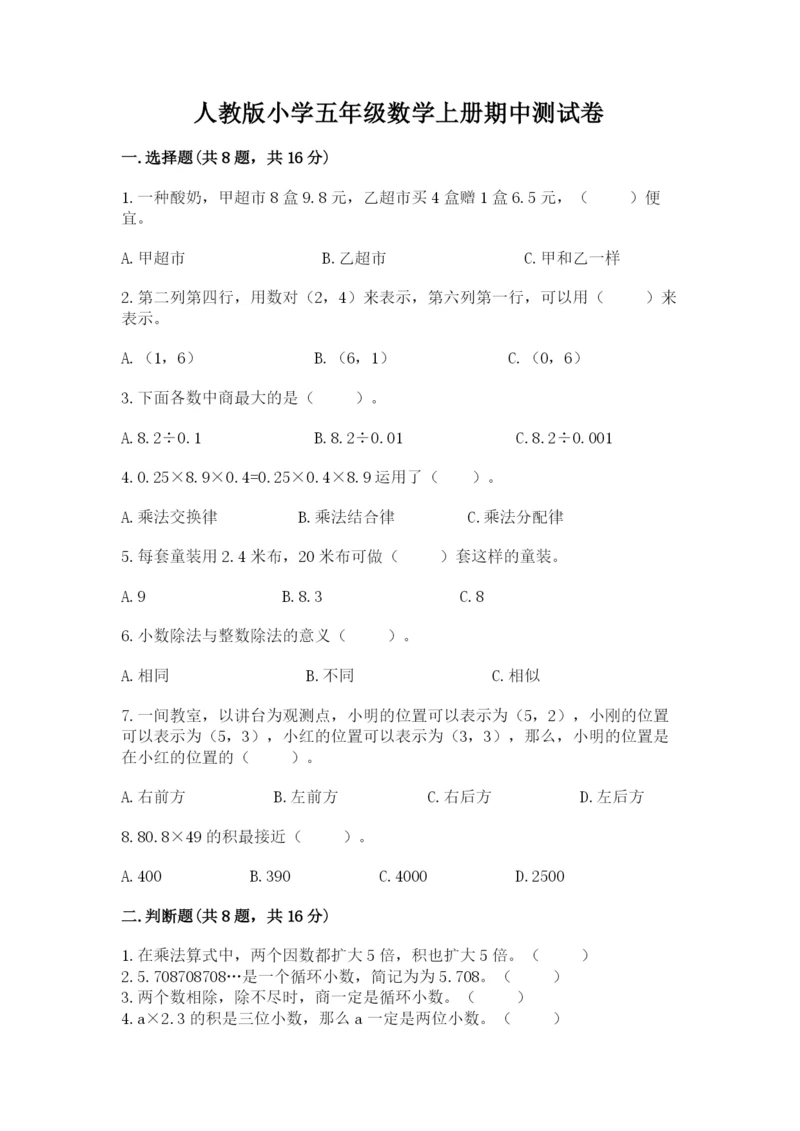 人教版小学五年级数学上册期中测试卷

一.选择题(共8题，共16分)

1.一种酸奶，甲超市8盒9.8元，乙超市买4盒赠1盒6.5元，（　　）便宜。

A.甲超市　　B.乙超市　　C.甲和乙一样

2.第二列第四行，用数对（2，4）来表示，第六列第一行，可以用（　　）来表示。

A.（1，6）　　B.（6，1）　　C.（0，6）

3.下面各数中商最大的是（　　）。

A.8.2÷0.1　　B.8.2÷0.01　　C.8.2÷0.001

4.0.25×8.9×0.4=0.25×0.4×8.9运用了（　　）。

A.乘法交换律　　B.乘法结合律　　C.乘法分配律

5.每套童装用2.4米布，20米布可做（　　）套这样的童装。

A.9　　B.8.3　　C.8

6.小数除法与整数除法的意义（　　）。

A.相同　　B.不同　　C.相似

7.一间教室，以讲台为观测点，小明的位置可以表示为（5，2），小刚的位置可以表示为（5，3），小红的位置可以表示为（3，3），那么，小明的位置是在小红的位置的（　　）。

A.右前方　　B.左前方　　C.右后方　　D.左后方

8.80.8×49的积最接近（　　）。

A.400　　B.390　　C.4000　　D.2500

二.判断题(共8题，共16分)

1.在乘法算式中，两个因数都扩大5倍，积也扩大5倍。（　　）
2.5.708708708…是一个循环小数，简记为为5.708。（　　）
3.两个数相除，除不尽时，商一定是循环小数。（　　）
4.a×2.3的积是三位小数，那么a一定是两位小数。（　　）